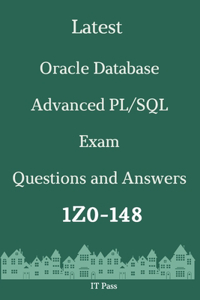 Latest

Oracle Database

Advanced PL/SQL

Exam

Questions and Answers

1Z0-148

IT Pass